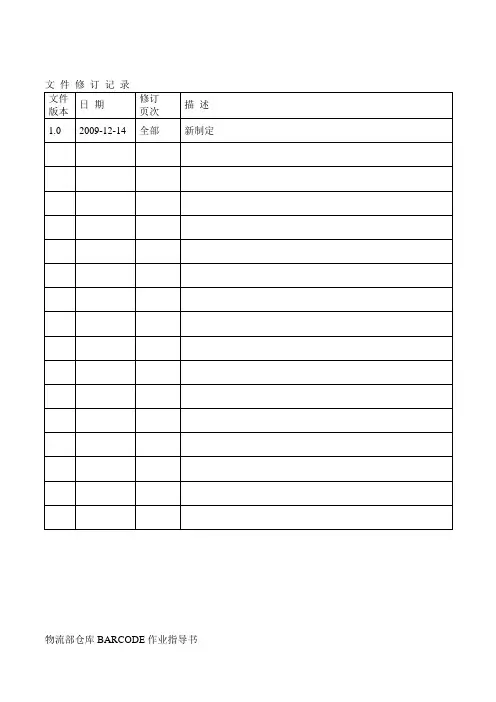 文 件 修 订 记 录

| 文件版本 | 日 期 | 修订页次 | 描 述 |
|---|---|---|---|
| 1.0 | 2009-12-14 | 全部 | 新制定 |
| | | | |
| | | | |
| | | | |
| | | | |
| | | | |
| | | | |
| | | | |
| | | | |
| | | | |
| | | | |
| | | | |
| | | | |
| | | | |
| | | | |
| | | | |
| | | | |

物流部仓库 BARCODE 作业指导书